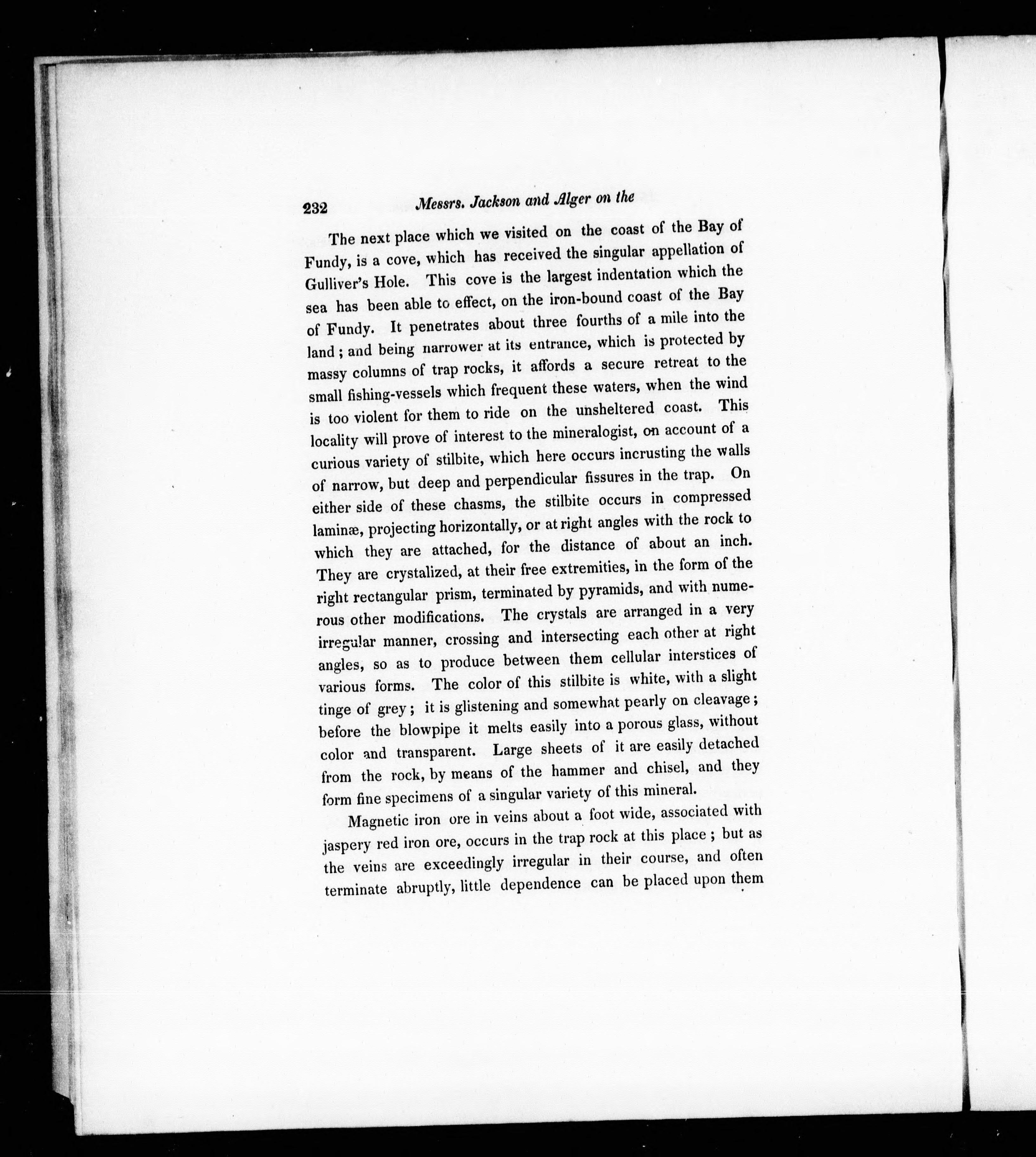 232 Messrs. Jackson and Alger on the

The next place which we visited on the coast of the Bay of Fundy, is a cove, which has received the singular appellation of Gulliver's Hole. This cove is the largest indentation which the sea has been able to effect, on the iron-bound coast of the Bay of Fundy. It penetrates about three fourths of a mile into the land; and being narrower at its entrance, which is protected by massy columns of trap rocks, it affords a secure retreat to the small fishing-vessels which frequent these waters, when the wind is too violent for them to ride on the unsheltered coast. This locality will prove of interest to the mineralogist, on account of a curious variety of stilbite, which here occurs incrusting the walls of narrow, but deep and perpendicular fissures in the trap. On either side of these chasms, the stilbite occurs in compressed laminæ, projecting horizontally, or at right angles with the rock to which they are attached, for the distance of about an inch. They are crystalized, at their free extremities, in the form of the right rectangular prism, terminated by pyramids, and with numerous other modifications. The crystals are arranged in a very irregular manner, crossing and intersecting each other at right angles, so as to produce between them cellular interstices of various forms. The color of this stilbite is white, with a slight tinge of grey; it is glistening and somewhat pearly on cleavage; before the blowpipe it melts easily into a porous glass, without color and transparent. Large sheets of it are easily detached from the rock, by means of the hammer and chisel, and they form fine specimens of a singular variety of this mineral.

Magnetic iron ore in veins about a foot wide, associated with jaspery red iron ore, occurs in the trap rock at this place; but as the veins are exceedingly irregular in their course, and often terminate abruptly, little dependence can be placed upon them